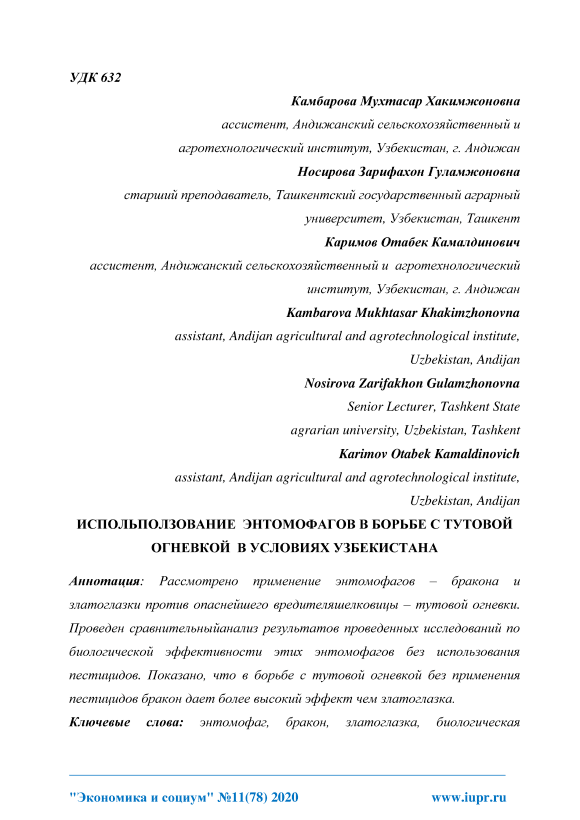 УДК 632

Камбарова Мухтасар Хакимжоновна

ассистент, Андижанский сельскохозяйственный и агротехнологический институт, Узбекистан, г. Андижан

Носирова Зарифахон Гуламжоновна

старший преподаватель, Ташкентский государственный аграрный университет, Узбекистан, Ташкент

Каримов Отабек Камалдинович

ассистент, Андижанский сельскохозяйственный и агротехнологический институт, Узбекистан, г. Андижан

Kambarova Mukhtasar Khakimzhonovna

assistant, Andijan agricultural and agrotechnological institute, Uzbekistan, Andijan

Nosirova Zarifakhon Gulamzhonovna

Senior Lecturer, Tashkent State agrarian university, Uzbekistan, Tashkent

Karimov Otabek Kamaldinovich

assistant, Andijan agricultural and agrotechnological institute, Uzbekistan, Andijan

ИСПОЛЬПОЛЗОВАНИЕ ЭНТОМОФАГОВ В БОРЬБЕ С ТУТОВОЙ ОГНЕВКОЙ В УСЛОВИЯХ УЗБЕКИСТАНА

Аннотация: Рассмотрено применение энтомофагов – бракона и златоглазки против опаснейшего вредителяшелковицы – тутовой огневки. Проведен сравнительныйанализ результатов проведенных исследований по биологической эффективности этих энтомофагов без использования пестицидов. Показано, что в борьбе с тутовой огневкой без применения пестицидов бракон дает более высокий эффект чем златоглазка.

Ключевые слова: энтомофаг, бракон, златоглазка, биологическая

"Экономика и социум" №11(78) 2020

www.iupr.ru